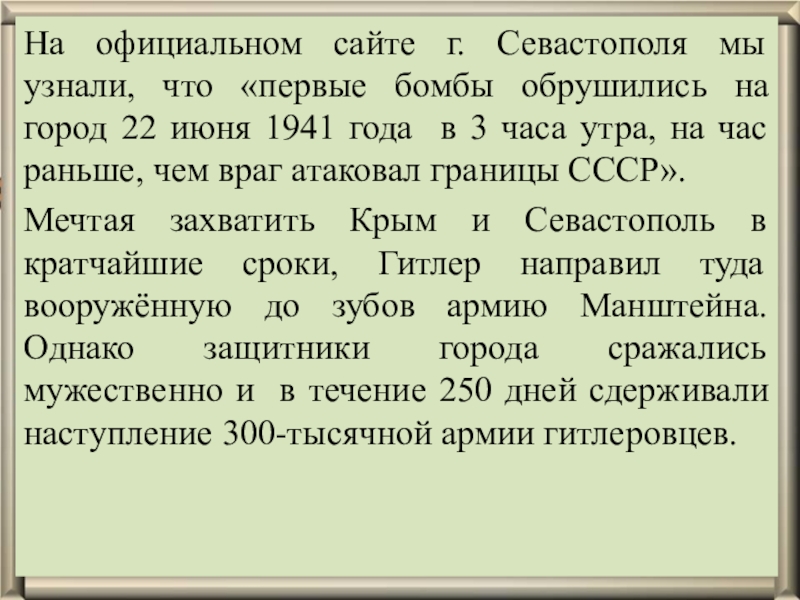 На официальном сайте г. Севастополя мы узнали, что «первые бомбы обрушились на город 22 июня 1941 года в 3 часа утра, на час раньше, чем враг атаковал границы СССР».

Мечтая захватить Крым и Севастополь в кратчайшие сроки, Гитлер направил туда вооружённую до зубов армию Манштейна. Однако защитники города сражались мужественно и в течение 250 дней сдерживали наступление 300-тысячной армии гитлеровцев.